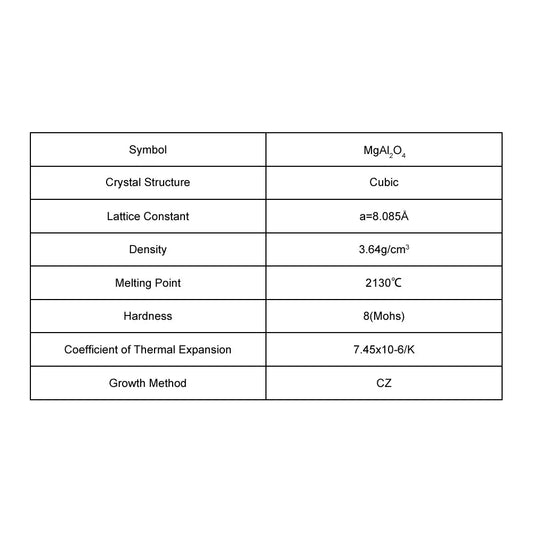 | Symbol | $MgAl_2O_4$ |
|---|---|
| Crystal Structure | Cubic |
| Lattice Constant | a=8.085Å |
| Density | 3.64g/cm$^3$ |
| Melting Point | 2130℃ |
| Hardness | 8(Mohs) |
| Coefficient of Thermal Expansion | 7.45x10-6/K |
| Growth Method | CZ |